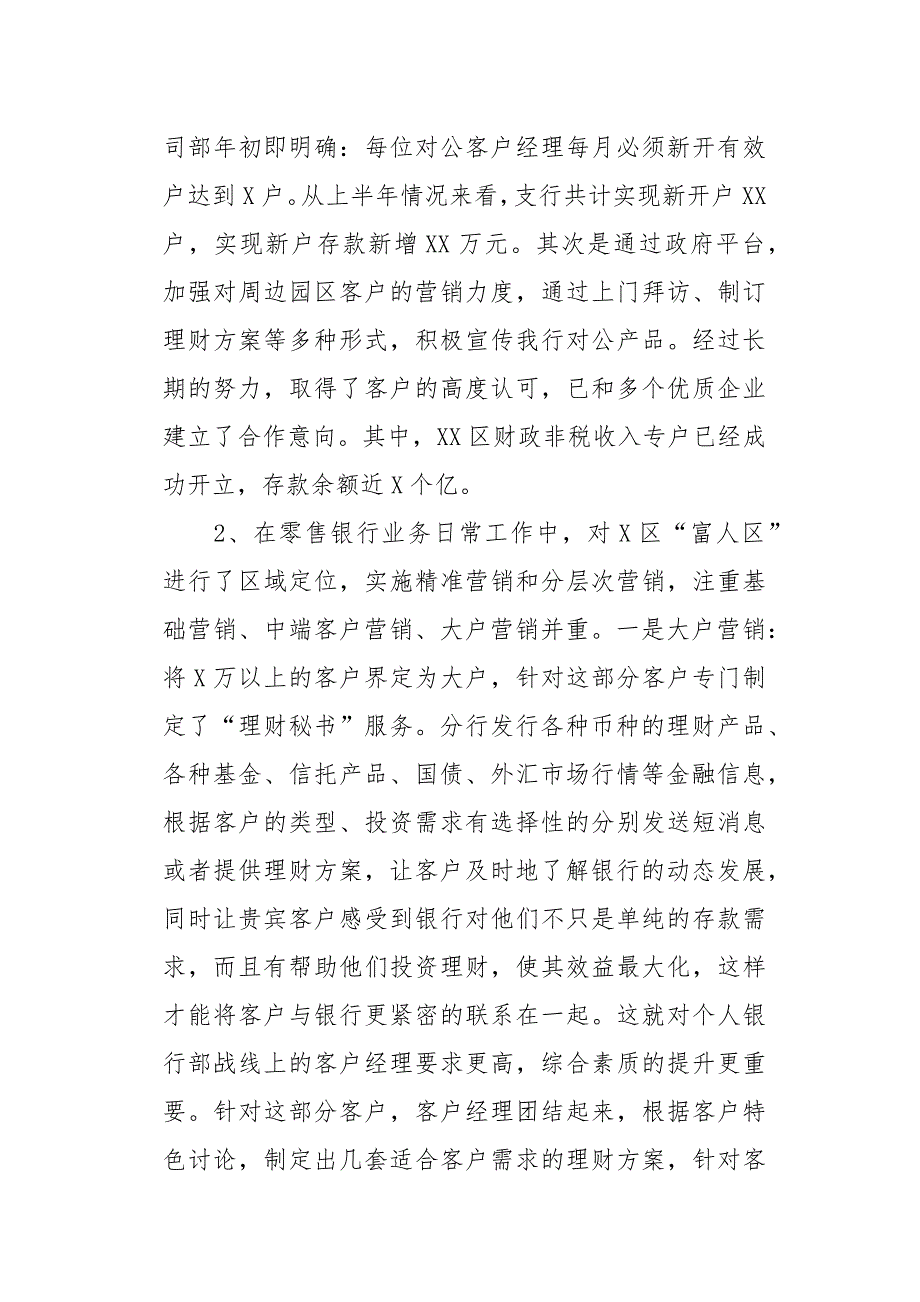 司部年初即明确：每位对公客户经理每月必须新开有效户达到X户。从上半年情况来看，支行共计实现新开户XX户，实现新户存款新增XX万元。其次是通过政府平台，加强对周边园区客户的营销力度，通过上门拜访、制订理财方案等多种形式，积极宣传我行对公产品。经过长期的努力，取得了客户的高度认可，已和多个优质企业建立了合作意向。其中，XX区财政非税收入专户已经成功开立，存款余额近X个亿。

2、在零售银行业务日常工作中，对X区“富人区”进行了区域定位，实施精准营销和分层次营销，注重基础营销、中端客户营销、大户营销并重。一是大户营销：将X万以上的客户界定为大户，针对这部分客户专门制定了“理财秘书”服务。分行发行各种币种的理财产品、各种基金、信托产品、国债、外汇市场行情等金融信息，根据客户的类型、投资需求有选择性的分别发送短消息或者提供理财方案，让客户及时地了解银行的动态发展，同时让贵宾客户感受到银行对他们不只是单纯的存款需求，而且有帮助他们投资理财，使其效益最大化，这样才能将客户与银行更紧密的联系在一起。这就对个人银行部战线上的客户经理要求更高，综合素质的提升更重要。针对这部分客户，客户经理团结起来，根据客户特色讨论，制定出几套适合客户需求的理财方案，针对客